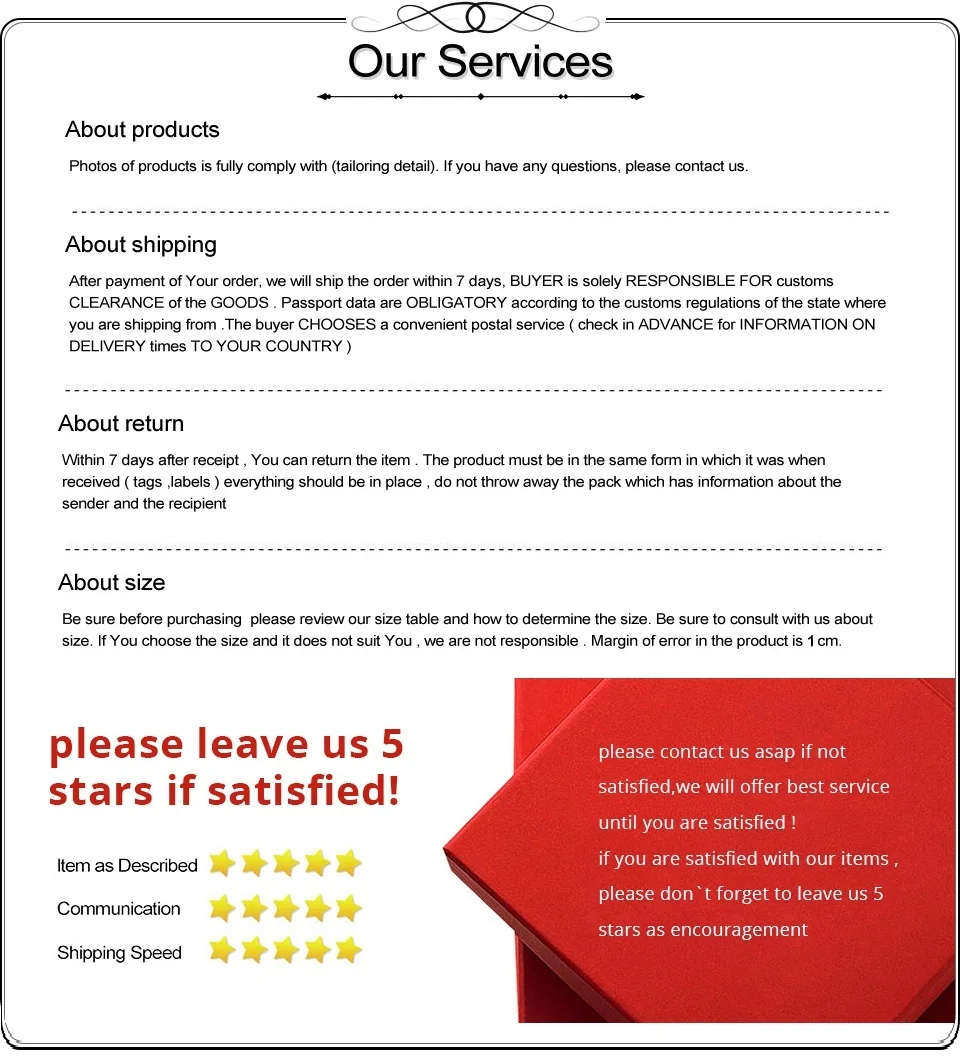 Our Services

About products

Photos of products is fully comply with (tailoring detail). If you have any questions, please contact us.

About shipping

After payment of Your order, we will ship the order within 7 days, BUYER is solely RESPONSIBLE FOR customs CLEARANCE of the GOODS . Passport data are OBLIGATORY according to the customs regulations of the state where you are shipping from .The buyer CHOOSES a convenient postal service ( check in ADVANCE for INFORMATION ON DELIVERY times TO YOUR COUNTRY )

About return

Within 7 days after receipt , You can return the item . The product must be in the same form in which it was when received ( tags ,labels ) everything should be in place , do not throw away the pack which has information about the sender and the recipient

About size

Be sure before purchasing please review our size table and how to determine the size. Be sure to consult with us about size. If You choose the size and it does not suit You , we are not responsible . Margin of error in the product is 1 cm.

please leave us 5 stars if satisfied!

Item as Described

Communication

Shipping Speed

please contact us asap if not satisfied,we will offer best service until you are satisfied !
if you are satisfied with our items , please don`t forget to leave us 5 stars as encouragement